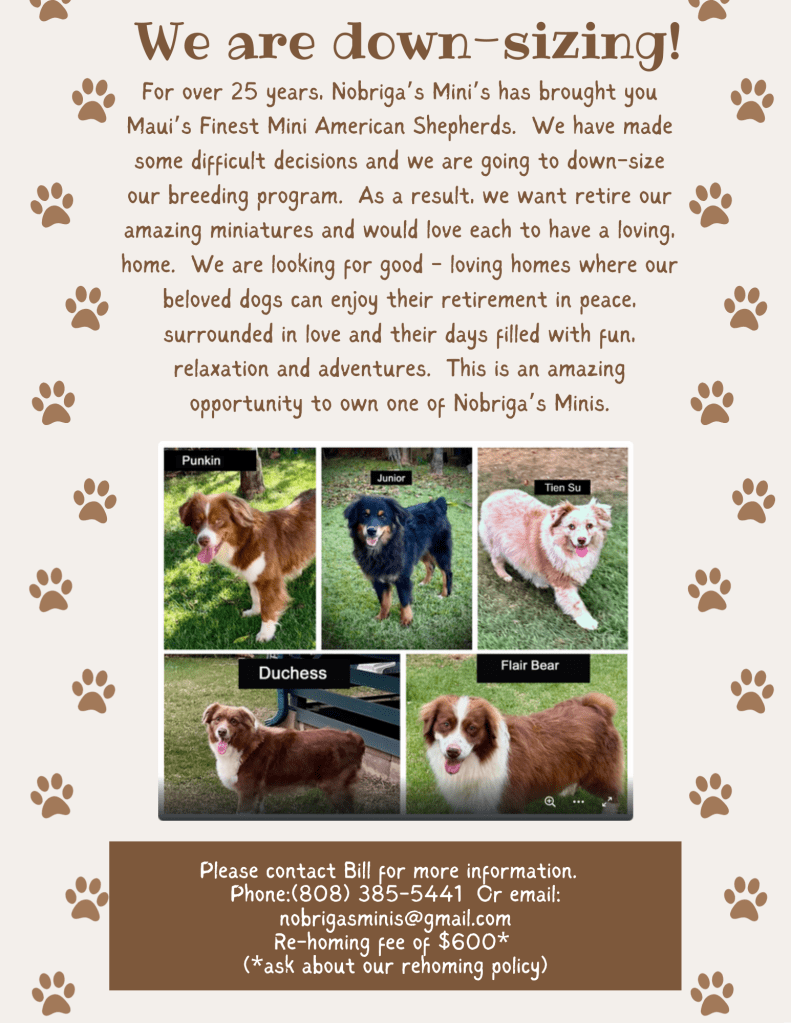 We are down-sizing!

For over 25 years, Nobriga's Mini's has brought you Maui's Finest Mini American Shepherds. We have made some difficult decisions and we are going to down-size our breeding program. As a result, we want retire our amazing miniatures and would love each to have a loving, home. We are looking for good - loving homes where our beloved dogs can enjoy their retirement in peace, surrounded in love and their days filled with fun, relaxation and adventures. This is an amazing opportunity to own one of Nobriga's Minis.

Punkin

Junior

Tien Su

Duchess

Flair Bear

Please contact Bill for more information.
Phone:(808) 385-5441 Or email:
nobrigasminis@gmail.com
Re-homing fee of $600*
(*ask about our rehoming policy)